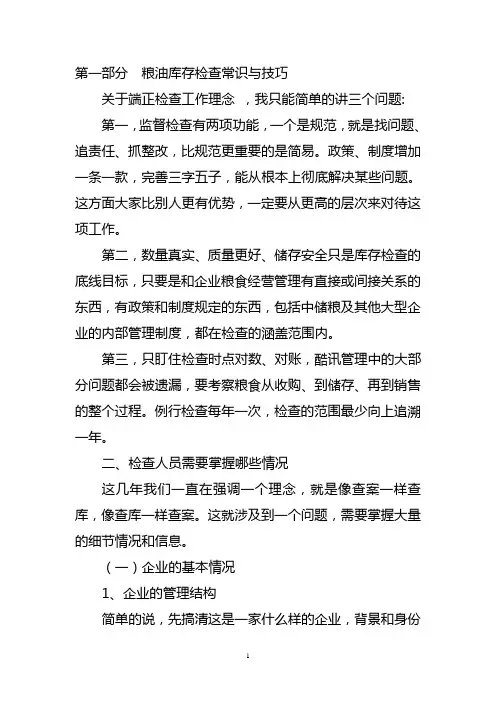 第一部分　粮油库存检查常识与技巧

关于端正检查工作理念　，我只能简单的讲三个问题:

第一，监督检查有两项功能，一个是规范，就是找问题、追责任、抓整改，比规范更重要的是简易。政策、制度增加一条一款，完善三字五子，能从根本上彻底解决某些问题。这方面大家比别人更有优势，一定要从更高的层次来对待这项工作。

第二，数量真实、质量更好、储存安全只是库存检查的底线目标，只要是和企业粮食经营管理有直接或间接关系的东西，有政策和制度规定的东西，包括中储粮及其他大型企业的内部管理制度，都在检查的涵盖范围内。

第三，只盯住检查时点对数、对账，酷讯管理中的大部分问题都会被遗漏，要考察粮食从收购、到储存、再到销售的整个过程。例行检查每年一次，检查的范围最少向上追溯一年。

二、检查人员需要掌握哪些情况

这几年我们一直在强调一个理念，就是像查案一样查库，像查库一样查案。这就涉及到一个问题，需要掌握大量的细节情况和信息。

（一）企业的基本情况

1、企业的管理结构

简单的说，先搞清这是一家什么样的企业，背景和身份

1